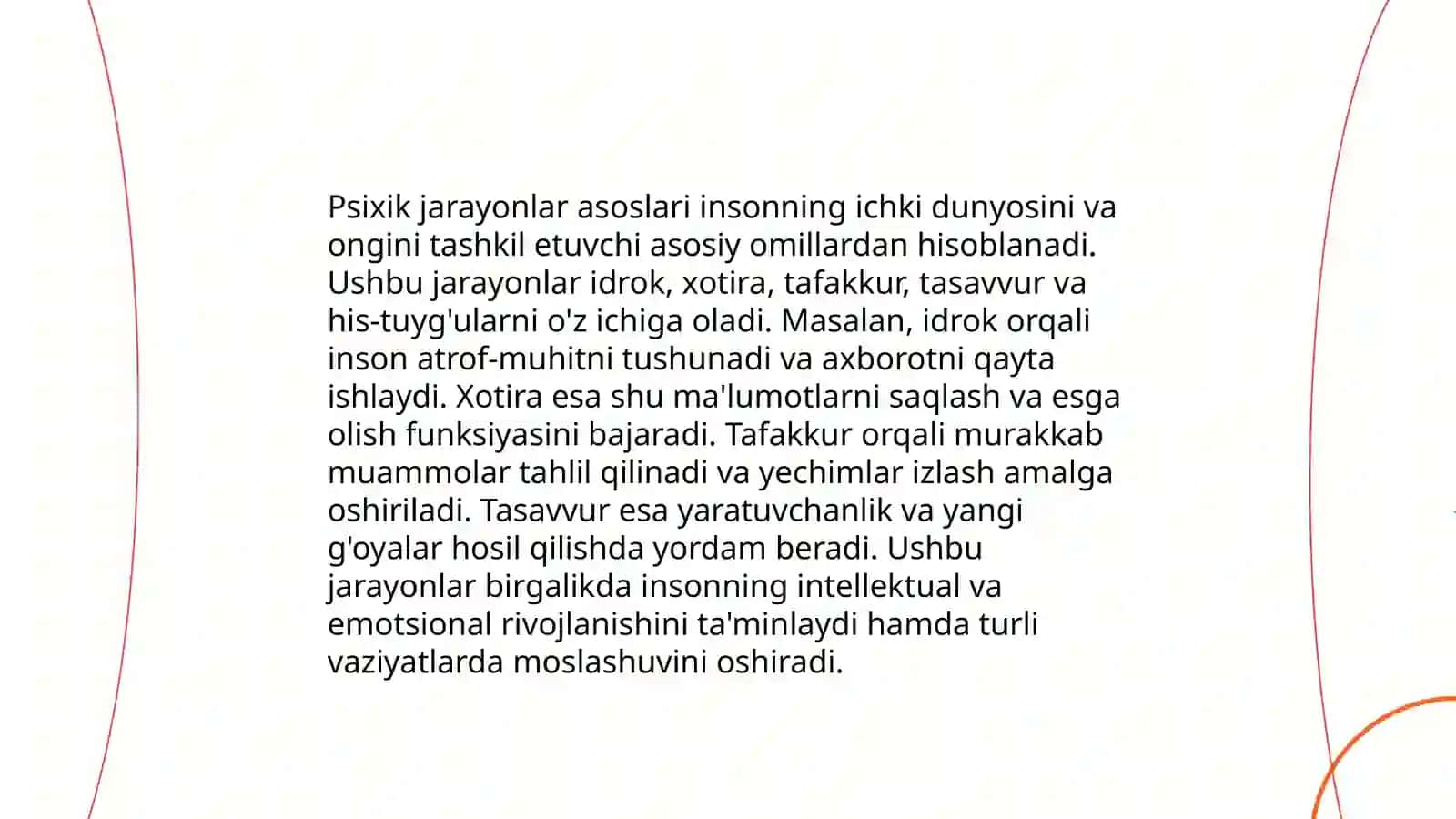 Psixik jarayonlar asoslari insonning ichki dunyosini va ongini tashkil etuvchi asosiy omillardan hisoblanadi. Ushbu jarayonlar idrok, xotira, tafakkur, tasavvur va his-tuyg'ularni o'z ichiga oladi. Masalan, idrok orqali inson atrof-muhitni tushunadi va axborotni qayta ishlaydi. Xotira esa shu ma'lumotlarni saqlash va esga olish funksiyasini bajaradi. Tafakkur orqali murakkab muammolar tahlil qilinadi va yechimlar izlash amalga oshiriladi. Tasavvur esa yaratuvchanlik va yangi g'oyalar hosil qilishda yordam beradi. Ushbu jarayonlar birgalikda insonning intellektual va emotsional rivojlanishini ta'minlaydi hamda turli vaziyatlarda moslashuvini oshiradi.